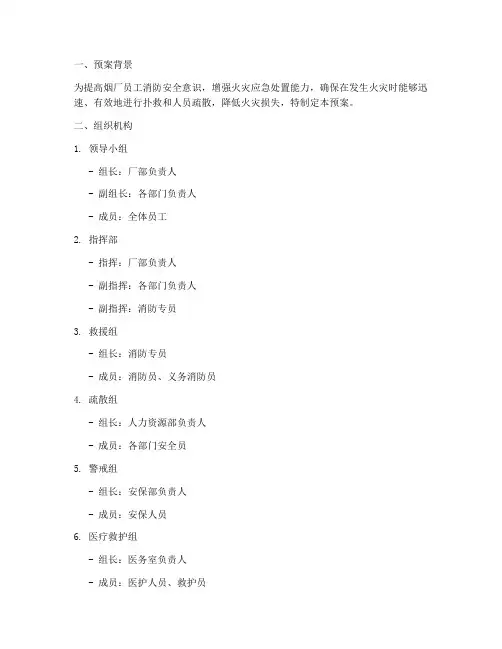 一、预案背景

为提高烟厂员工消防安全意识，增强火灾应急处置能力，确保在发生火灾时能够迅速、有效地进行扑救和人员疏散，降低火灾损失，特制定本预案。

二、组织机构

1. 领导小组

- 组长：厂部负责人

- 副组长：各部门负责人

- 成员：全体员工

2. 指挥部

- 指挥：厂部负责人

- 副指挥：各部门负责人

- 副指挥：消防专员

3. 救援组

- 组长：消防专员

- 成员：消防员、义务消防员

4. 疏散组

- 组长：人力资源部负责人

- 成员：各部门安全员

5. 警戒组

- 组长：安保部负责人

- 成员：安保人员

6. 医疗救护组

- 组长：医务室负责人

- 成员：医护人员、救护员